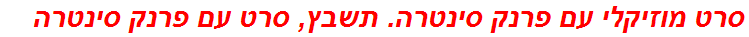 סרט מוזיקלי עם פרנק סינטרה. תשבץ, סרט עם פרנק סינטרה